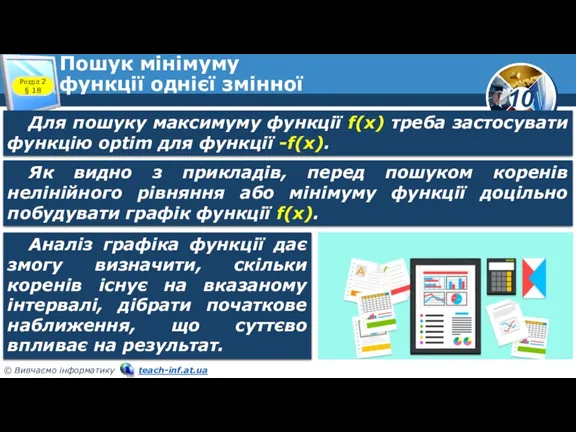 Розділ 2
§ 18

Пошук мінімуму функції однієї змінної

10

Для пошуку максимуму функції f(x) треба застосувати функцію optim для функції -f(x).

Як видно з прикладів, перед пошуком коренів нелінійного рівняння або мінімуму функції доцільно побудувати графік функції f(x).

Аналіз графіка функції дає змогу визначити, скільки коренів існує на вказаному інтервалі, дібрати початкове наближення, що суттєво впливає на результат.

© Вивчаємо інформатику teach-inf.at.ua